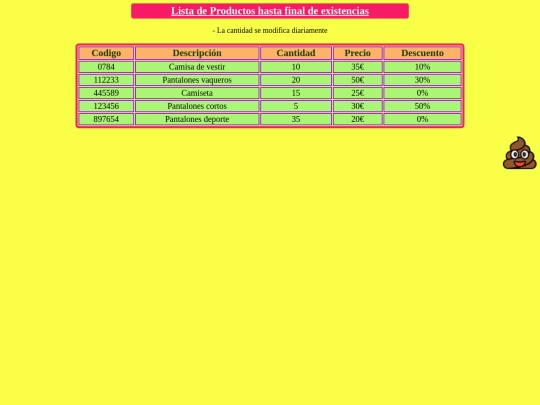 Lista de Productos hasta final de existencias

- La cantidad se modifica diariamente

| Codigo | Descripción | Cantidad | Precio | Descuento |
|---|---|---|---|---|
| 0784 | Camisa de vestir | 10 | 35€ | 10% |
| 112233 | Pantalones vaqueros | 20 | 50€ | 30% |
| 445589 | Camiseta | 15 | 25€ | 0% |
| 123456 | Pantalones cortos | 5 | 30€ | 50% |
| 897654 | Pantalones deporte | 35 | 20€ | 0% |